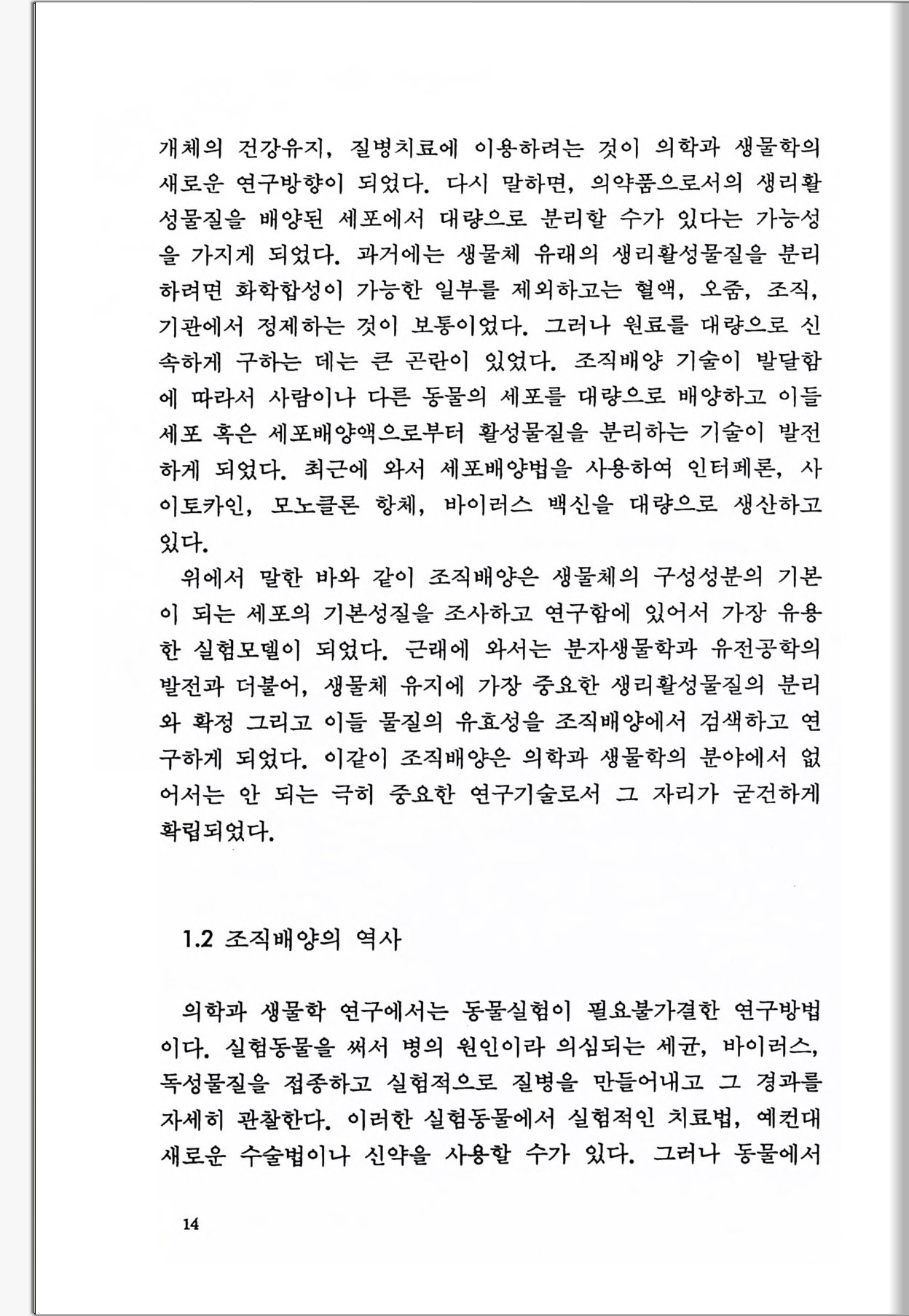 개체의 건강유지, 질병치료에 이용하려는 것이 의학과 생물학의 새로운 연구방향이 되었다. 다시 말하면, 의약품으로서의 생리활성물질을 배양된 세포에서 대량으로 분리할 수가 있다는 가능성을 가지게 되었다. 과거에는 생물체 유래의 생리활성물질을 분리하려면 화학합성이 가능한 일부를 제외하고는 혈액, 오줌, 조직, 기관에서 정제하는 것이 보통이었다. 그러나 원료를 대량으로 신속하게 구하는 데는 큰 곤란이 있었다. 조직배양 기술이 발달함에 따라서 사람이나 다른 동물의 세포를 대량으로 배양하고 이들 세포 혹은 세포배양액으로부터 활성물질을 분리하는 기술이 발전하게 되었다. 최근에 와서 세포배양법을 사용하여 인터페론, 사이토카인, 모노클론 항체, 바이러스 백신을 대량으로 생산하고 있다.

위에서 말한 바와 같이 조직배양은 생물체의 구성성분의 기본이 되는 세포의 기본성질을 조사하고 연구함에 있어서 가장 유용한 실험모델이 되었다. 근래에 와서는 분자생물학과 유전공학의 발전과 더불어, 생물체 유지에 가장 중요한 생리활성물질의 분리와 확정 그리고 이들 물질의 유효성을 조직배양에서 검색하고 연구하게 되었다. 이같이 조직배양은 의학과 생물학의 분야에서 없어서는 안 되는 극히 중요한 연구기술로서 그 자리가 굳건하게 확립되었다.

1.2 조직배양의 역사

의학과 생물학 연구에서는 동물실험이 필요불가결한 연구방법이다. 실험동물을 써서 병의 원인이라 의심되는 세균, 바이러스, 독성물질을 접종하고 실험적으로 질병을 만들어내고 그 경과를 자세히 관찰한다. 이러한 실험동물에서 실험적인 치료법, 예컨대 새로운 수술법이나 신약을 사용할 수가 있다. 그러나 동물에서

14